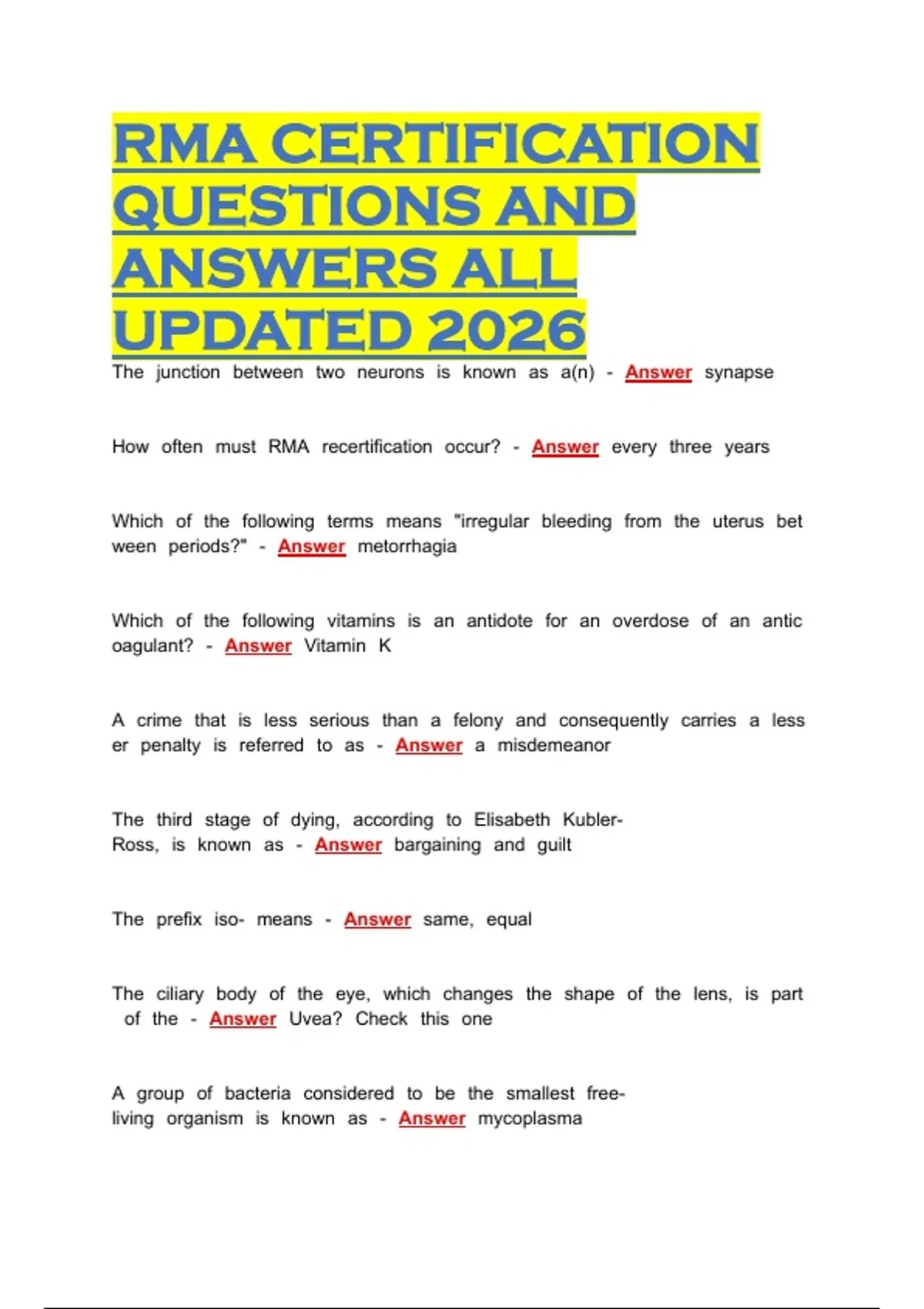 RMA CERTIFICATION QUESTIONS AND ANSWERS ALL UPDATED 2026

The junction between two neurons is known as a(n) - Answer synapse

How often must RMA recertification occur? - Answer every three years

Which of the following terms means "irregular bleeding from the uterus bet ween periods?" - Answer metorrhagia

Which of the following vitamins is an antidote for an overdose of an antic oagulant? - Answer Vitamin K

A crime that is less serious than a felony and consequently carries a less er penalty is referred to as - Answer a misdemeanor

The third stage of dying, according to Elisabeth Kubler-Ross, is known as - Answer bargaining and guilt

The prefix iso- means - Answer same, equal

The ciliary body of the eye, which changes the shape of the lens, is part of the - Answer Uvea? Check this one

A group of bacteria considered to be the smallest free-living organism is known as - Answer mycoplasma